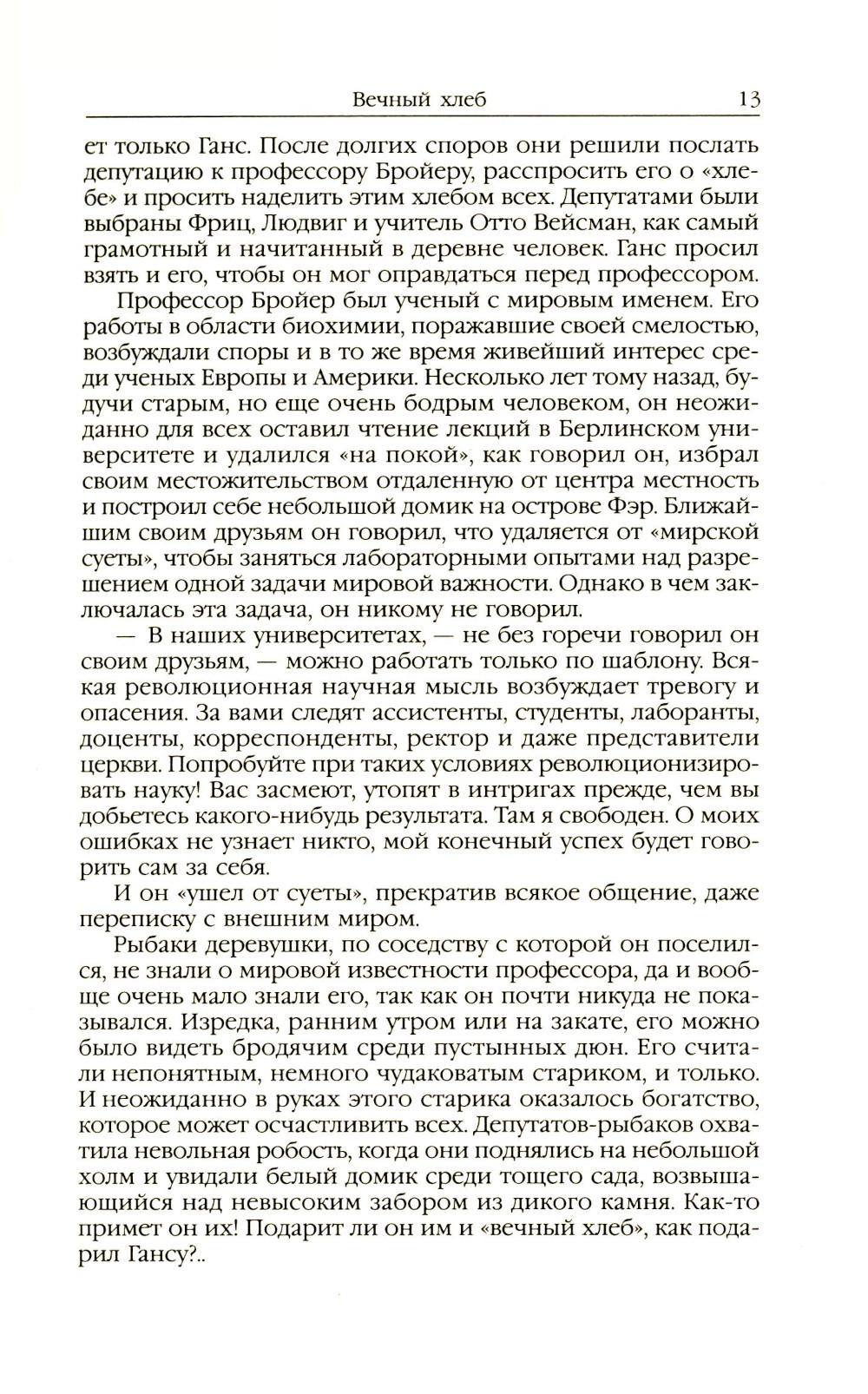 Вечный хлеб 13

ет только Ганс. После долгих споров они решили послать депутацию к профессору Бройеру, расспросить его о «хлебе» и просить наделить этим хлебом всех. Депутатами были выбраны Фриц, Людвиг и учитель Отто Вейсман, как самый грамотный и начитанный в деревне человек. Ганс просил взять и его, чтобы он мог оправдаться перед профессором.

Профессор Бройер был ученый с мировым именем. Его работы в области биохимии, поражавшие своей смелостью, возбуждали споры и в то же время живейший интерес среди ученых Европы и Америки. Несколько лет тому назад, будучи старым, но еще очень бодрым человеком, он неожиданно для всех оставил чтение лекций в Берлинском университете и удалился «на покой», как говорил он, избрал своим местожительством отдаленную от центра местность и построил себе небольшой домик на острове Фэр. Ближайшим своим друзьям он говорил, что удаляется от «мирской суеты», чтобы заняться лабораторными опытами над разрешением одной задачи мировой важности. Однако в чем заключалась эта задача, он никому не говорил.

— В наших университетах, — не без горечи говорил он своим друзьям, — можно работать только по шаблону. Всякая революционная научная мысль возбуждает тревогу и опасения. За вами следят ассистенты, студенты, лаборанты, доценты, корреспонденты, ректор и даже представители церкви. Попробуйте при таких условиях революционизировать науку! Вас засмеют, утопят в интригах прежде, чем вы добьетесь какого-нибудь результата. Там я свободен. О моих ошибках не узнает никто, мой конечный успех будет говорить сам за себя.

И он «ушел от суеты», прекратив всякое общение, даже переписку с внешним миром.

Рыбаки деревушки, по соседству с которой он поселился, не знали о мировой известности профессора, да и вообще очень мало знали его, так как он почти никуда не показывался. Изредка, ранним утром или на закате, его можно было видеть бродячим среди пустынных дюн. Его считали непонятным, немного чудаковатым стариком, и только. И неожиданно в руках этого старика оказалось богатство, которое может осчастливить всех. Депутатов-рыбаков охватила невольная робость, когда они поднялись на небольшой холм и увидали белый домик среди тощего сада, возвышающийся над невысоким забором из дикого камня. Как-то примет он их! Подарит ли он им и «вечный хлеб», как подарил Гансу?..